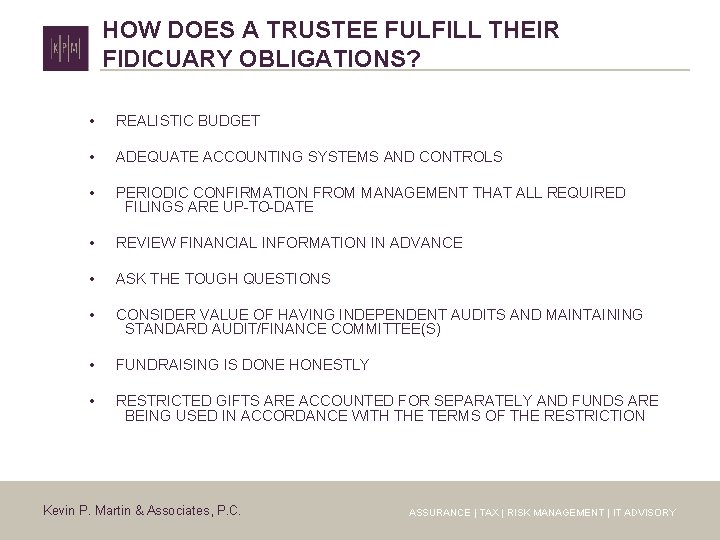 K|P|M

HOW DOES A TRUSTEE FULFILL THEIR FIDICUARY OBLIGATIONS?

• REALISTIC BUDGET

• ADEQUATE ACCOUNTING SYSTEMS AND CONTROLS

• PERIODIC CONFIRMATION FROM MANAGEMENT THAT ALL REQUIRED FILINGS ARE UP-TO-DATE

• REVIEW FINANCIAL INFORMATION IN ADVANCE

• ASK THE TOUGH QUESTIONS

• CONSIDER VALUE OF HAVING INDEPENDENT AUDITS AND MAINTAINING STANDARD AUDIT/FINANCE COMMITTEE(S)

• FUNDRAISING IS DONE HONESTLY

• RESTRICTED GIFTS ARE ACCOUNTED FOR SEPARATELY AND FUNDS ARE BEING USED IN ACCORDANCE WITH THE TERMS OF THE RESTRICTION

Kevin P. Martin & Associates, P.C.

ASSURANCE | TAX | RISK MANAGEMENT | IT ADVISORY